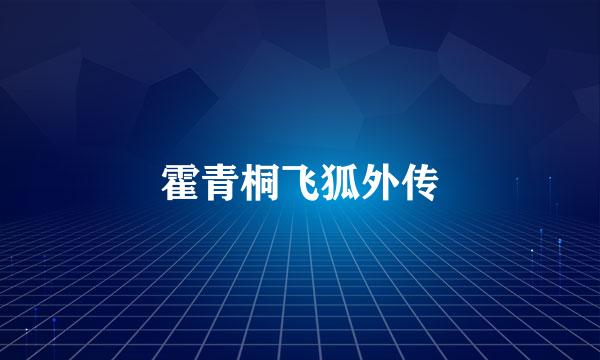 霍青桐飞狐外传